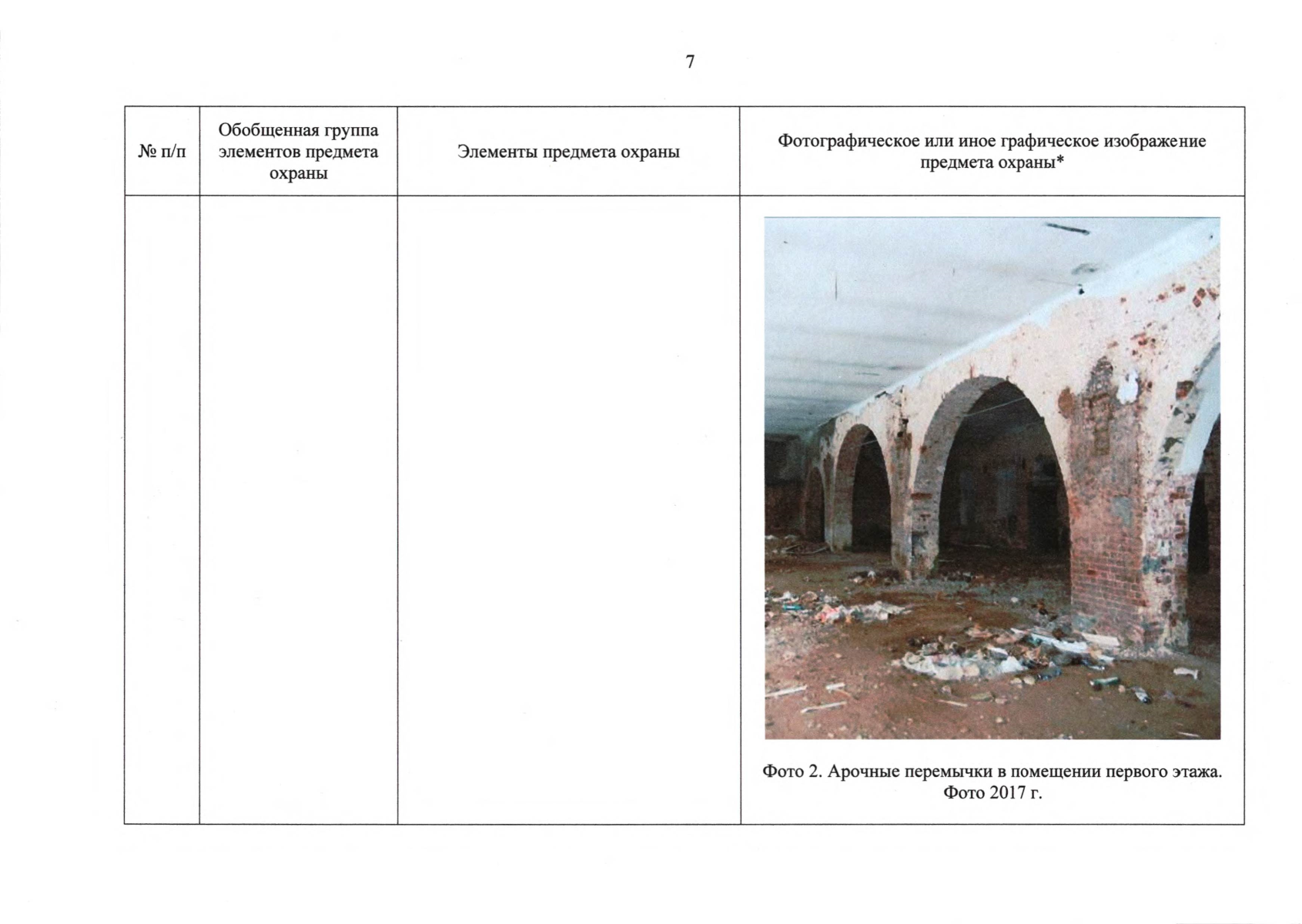 7

| № п/п | Обобщенная группа элементов предмета охраны | Элементы предмета охраны | Фотографическое или иное графическое изображение предмета охраны* |
|---|---|---|---|
| | | | Фото 2. Арочные перемычки в помещении первого этажа. Фото 2017 г. |